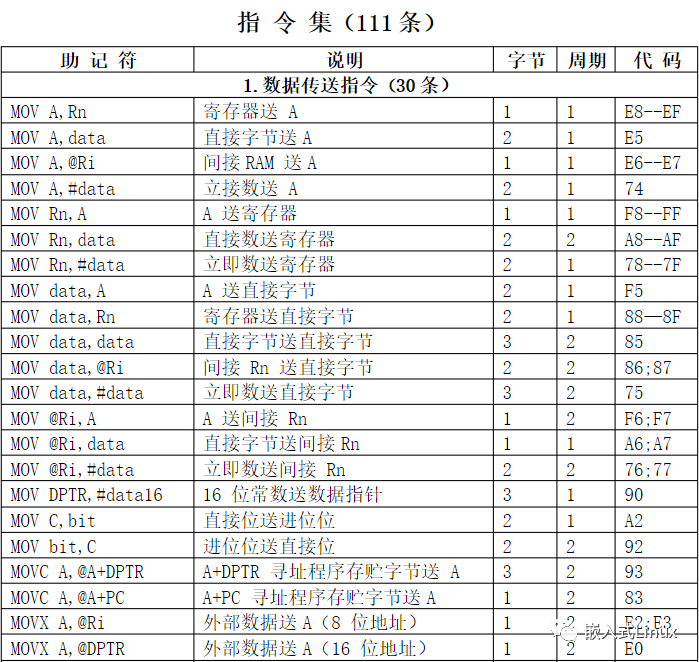 指 令 集（111 条）

| 助 记 符 | 说明 | 字节 | 周期 | 代 码 |
|---|---|---|---|---|
| 1. 数据传送指令（30 条） | | | | |
| MOV A,Rn | 寄存器送 A | 1 | 1 | E8--EF |
| MOV A,data | 直接字节送 A | 2 | 1 | E5 |
| MOV A,@Ri | 间接 RAM 送 A | 1 | 1 | E6--E7 |
| MOV A,#data | 立接数送 A | 2 | 1 | 74 |
| MOV Rn,A | A 送寄存器 | 1 | 1 | F8--FF |
| MOV Rn,data | 直接数送寄存器 | 2 | 2 | A8--AF |
| MOV Rn,#data | 立即数送寄存器 | 2 | 1 | 78--7F |
| MOV data,A | A 送直接字节 | 2 | 1 | F5 |
| MOV data,Rn | 寄存器送直接字节 | 2 | 1 | 88—8F |
| MOV data,data | 直接字节送直接字节 | 3 | 2 | 85 |
| MOV data,@Ri | 间接 Rn 送直接字节 | 2 | 2 | 86;87 |
| MOV data,#data | 立即数送直接字节 | 3 | 2 | 75 |
| MOV @Ri,A | A 送间接 Rn | 1 | 2 | F6;F7 |
| MOV @Ri,data | 直接字节送间接 Rn | 1 | 1 | A6;A7 |
| MOV @Ri,#data | 立即数送间接 Rn | 2 | 2 | 76;77 |
| MOV DPTR,#data16 | 16 位常数送数据指针 | 3 | 1 | 90 |
| MOV C,bit | 直接位送进位位 | 2 | 1 | A2 |
| MOV bit,C | 进位位送直接位 | 2 | 2 | 92 |
| MOVC A,@A+DPTR | A+DPTR 寻址程序存贮字节送 A | 3 | 2 | 93 |
| MOVC A,@A+PC | A+PC 寻址程序存贮字节送 A | 1 | 2 | 83 |
| MOVX A,@Ri | 外部数据送 A（8 位地址） | 1 | 2 | E2;E3 |
| MOVX A,@DPTR | 外部数据送 A（16 位地址） | 1 | 2 | E0 |

嵌入式Linux